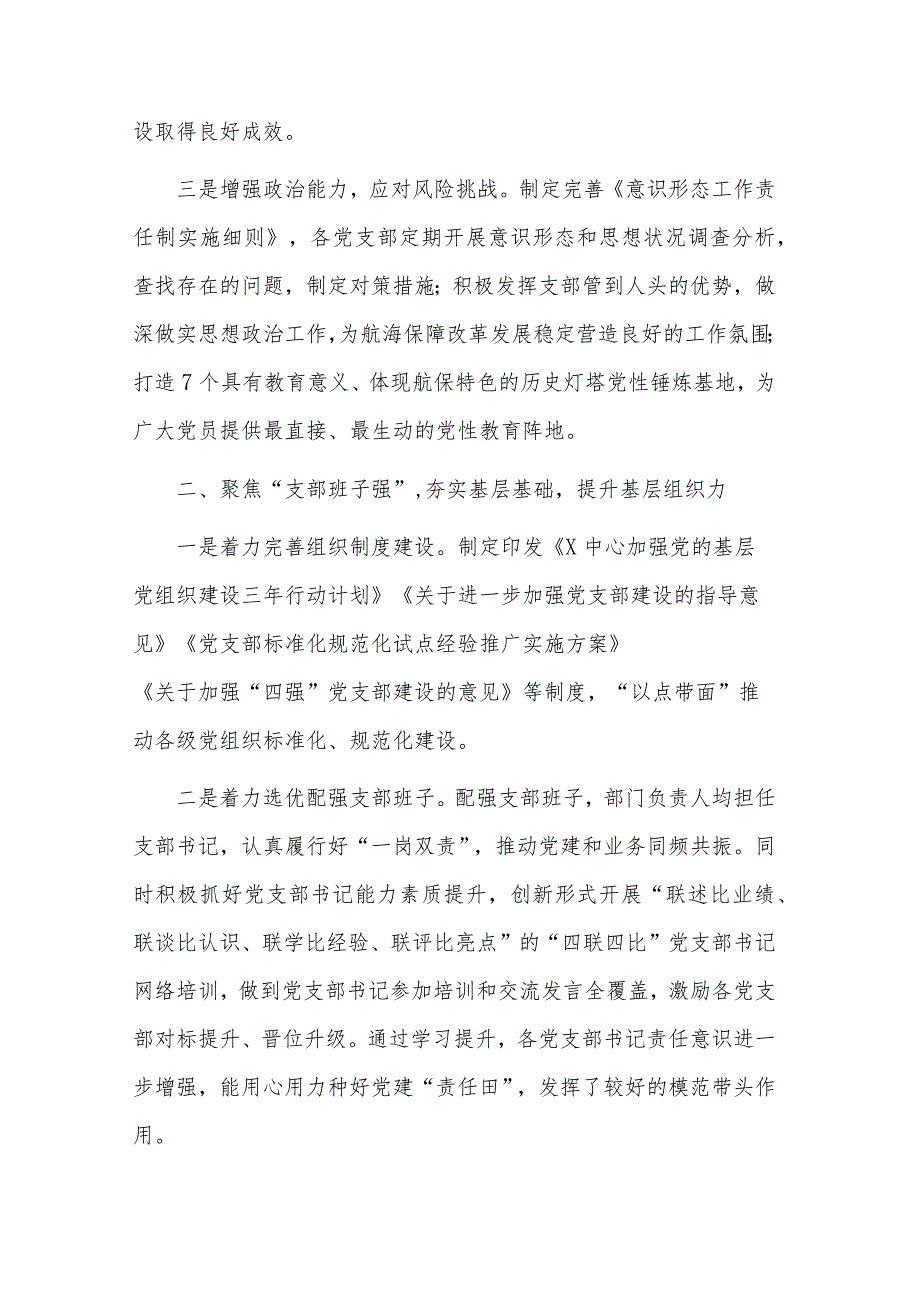 设取得良好成效。

三是增强政治能力，应对风险挑战。制定完善《意识形态工作责任制实施细则》，各党支部定期开展意识形态和思想状况调查分析，查找存在的问题，制定对策措施；积极发挥支部管到人头的优势，做深做实思想政治工作，为航海保障改革发展稳定营造良好的工作氛围；打造7个具有教育意义、体现航保特色的历史灯塔党性锤炼基地，为广大党员提供最直接、最生动的党性教育阵地。

二、聚焦“支部班子强”，夯实基层基础，提升基层组织力

一是着力完善组织制度建设。制定印发《X中心加强党的基层党组织建设三年行动计划》《关于进一步加强党支部建设的指导意见》《党支部标准化规范化试点经验推广实施方案》《关于加强“四强”党支部建设的意见》等制度，“以点带面”推动各级党组织标准化、规范化建设。

二是着力选优配强支部班子。配强支部班子，部门负责人均担任支部书记，认真履行好“一岗双责”，推动党建和业务同频共振。同时积极抓好党支部书记能力素质提升，创新形式开展“联述比业绩、联谈比认识、联学比经验、联评比亮点”的“四联四比”党支部书记网络培训，做到党支部书记参加培训和交流发言全覆盖，激励各党支部对标提升、晋位升级。通过学习提升，各党支部书记责任意识进一步增强，能用心用力种好党建“责任田”，发挥了较好的模范带头作用。